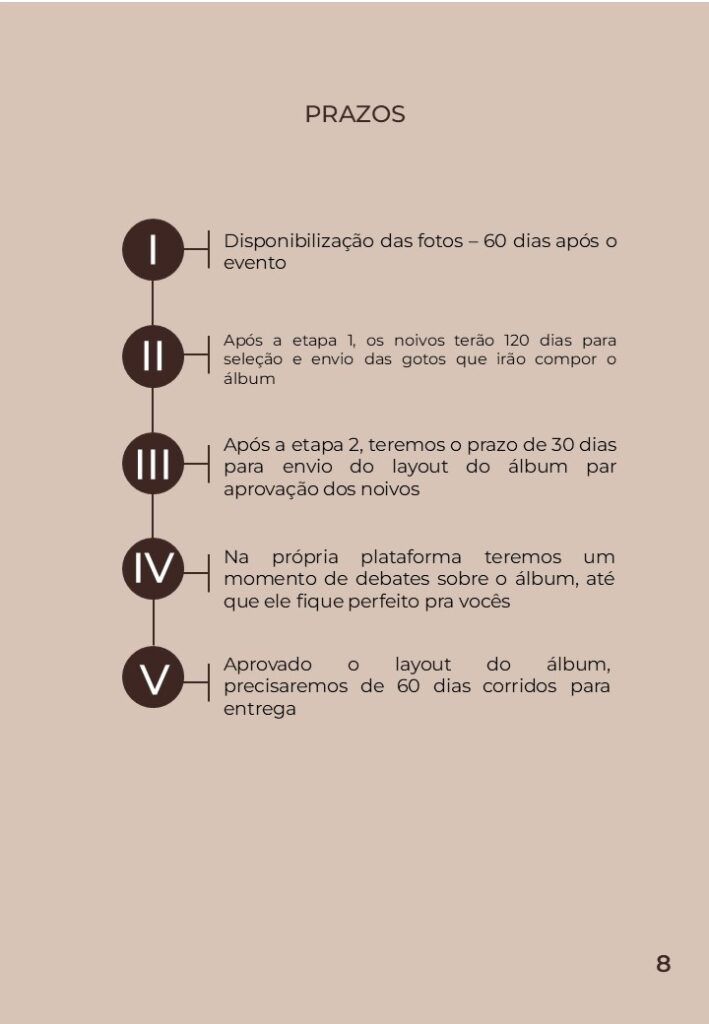 PRAZOS

I

Disponibilização das fotos – 60 dias após o evento

II

Após a etapa 1, os noivos terão 120 dias para seleção e envio das gotos que irão compor o álbum

III

Após a etapa 2, teremos o prazo de 30 dias para envio do layout do álbum par aprovação dos noivos

IV

Na própria plataforma teremos um momento de debates sobre o álbum, até que ele fique perfeito pra vocês

V

Aprovado o layout do álbum, precisaremos de 60 dias corridos para entrega

8